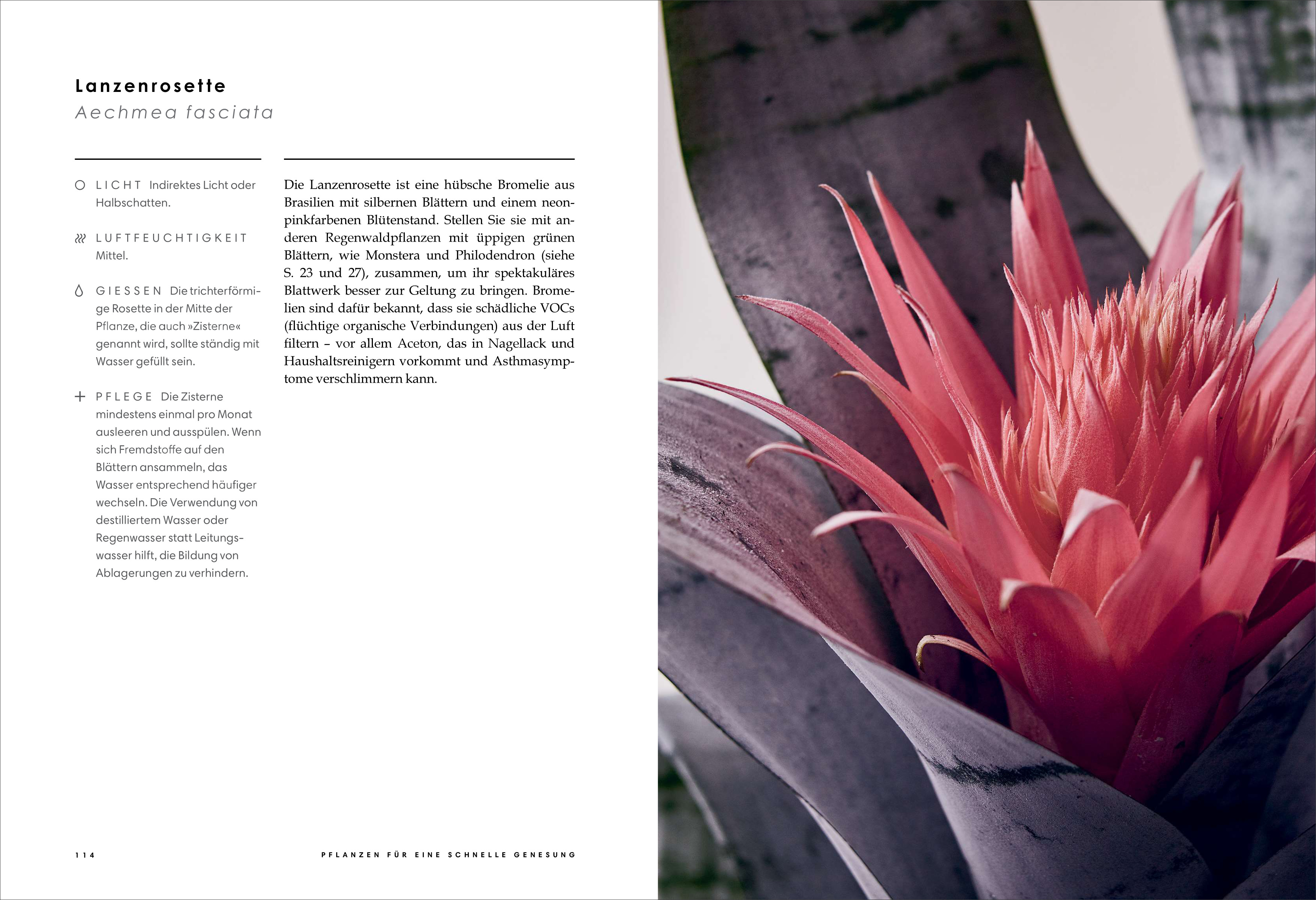 Lanzenrosette
Aechmea fasciata

LICHT Indirektes Licht oder Halbschatten.

LUFTFEUCHTIGKEIT Mittel.

GIESSEN Die trichterförmige Rosette in der Mitte der Pflanze, die auch »Zisterne« genannt wird, sollte ständig mit Wasser gefüllt sein.

PFLEGE Die Zisterne mindestens einmal pro Monat ausleeren und ausspülen. Wenn sich Fremdstoffe auf den Blättern ansammeln, das Wasser entsprechend häufiger wechseln. Die Verwendung von destilliertem Wasser oder Regenwasser statt Leitungswasser hilft, die Bildung von Ablagerungen zu verhindern.

Die Lanzenrosette ist eine hübsche Bromelie aus Brasilien mit silbernen Blättern und einem neonpinkfarbenen Blütenstand. Stellen Sie sie mit anderen Regenwaldpflanzen mit üppigen grünen Blättern, wie Monstera und Philodendron (siehe S. 23 und 27), zusammen, um ihr spektakuläres Blattwerk besser zur Geltung zu bringen. Bromelien sind dafür bekannt, dass sie schädliche VOCs (flüchtige organische Verbindungen) aus der Luft filtern – vor allem Aceton, das in Nagellack und Haushaltsreinigern vorkommt und Asthmasymptome verschlimmern kann.

114

PFLANZEN FÜR EINE SCHNELLE GENESUNG